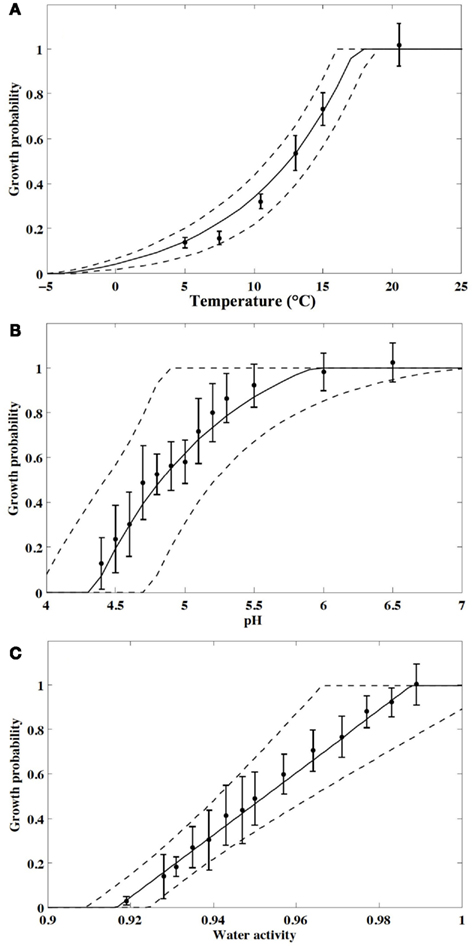 A

Growth probability

1
0.8
0.6
0.4
0.2
0

−5 0 5 10 15 20 25

Temperature (°C)

B

Growth probability

1
0.8
0.6
0.4
0.2
0

4 4.5 5 5.5 6 6.5 7

pH

C

Growth probability

1
0.8
0.6
0.4
0.2
0

0.9 0.92 0.94 0.96 0.98 1

Water activity